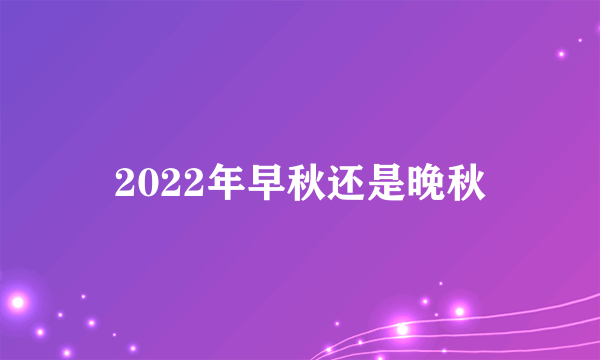 2022年早秋还是晚秋